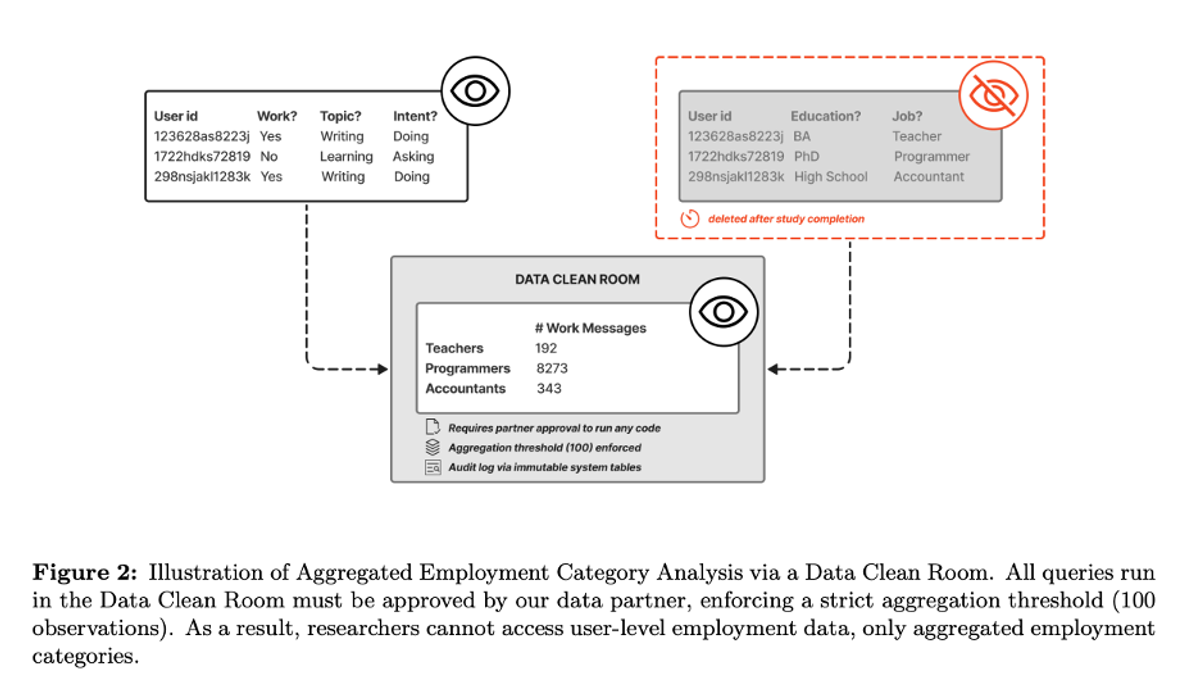 | User id | Work? | Topic? | Intent? |
|---|---|---|---|
| 123628as8223j | Yes | Writing | Doing |
| 1722hdks72819 | No | Learning | Asking |
| 298nsjakl1283k | Yes | Writing | Doing |

| User id | Education? | Job? |
|---|---|---|
| 123628as8223j | BA | Teacher |
| 1722hdks72819 | PhD | Programmer |
| 298nsjakl1283k | High School | Accountant |

deleted after study completion

DATA CLEAN ROOM

| | # Work Messages |
|---|---|
| Teachers | 192 |
| Programmers | 8273 |
| Accountants | 343 |

Requires partner approval to run any code

Aggregation threshold (100) enforced

Audit log via immutable system tables

**Figure 2:** Illustration of Aggregated Employment Category Analysis via a Data Clean Room. All queries run in the Data Clean Room must be approved by our data partner, enforcing a strict aggregation threshold (100 observations). As a result, researchers cannot access user-level employment data, only aggregated employment categories.